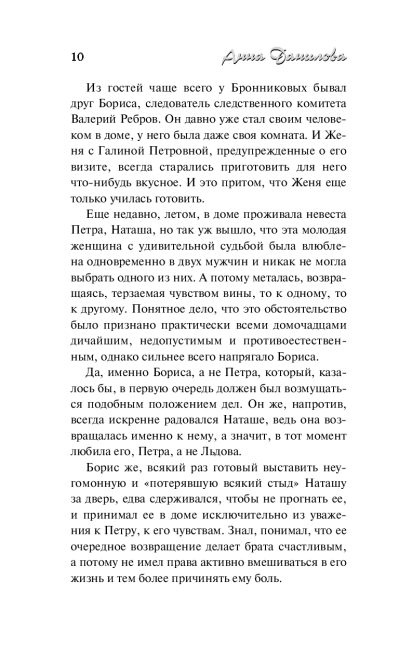 10

Анна Данилова

Из гостей чаще всего у Бронниковых бывал друг Бориса, следователь следственного комитета Валерий Ребров. Он давно уже стал своим человеком в доме, у него была даже своя комната. И Женя с Галиной Петровной, предупрежденные о его визите, всегда старались приготовить для него что-нибудь вкусное. И это притом, что Женя еще только училась готовить.

Еще недавно, летом, в доме проживала невеста Петра, Наташа, но так уж вышло, что эта молодая женщина с удивительной судьбой была влюблена одновременно в двух мужчин и никак не могла выбрать одного из них. А потому металась, возвращаясь, терзаемая чувством вины, то к одному, то к другому. Понятное дело, что это обстоятельство было признано практически всеми домочадцами дичайшим, недопустимым и противоестественным, однако сильнее всего напрягало Бориса.

Да, именно Бориса, а не Петра, который, казалось бы, в первую очередь должен был возмущаться подобным положением дел. Он же, напротив, всегда искренне радовался Наташе, ведь она возвращалась именно к нему, а значит, в тот момент любила его, Петра, а не Льдова.

Борис же, всякий раз готовый выставить неугомонную и «потерявшую всякий стыд» Наташу за дверь, едва сдерживался, чтобы не прогнать ее, и принимал ее в доме исключительно из уважения к Петру, к его чувствам. Знал, понимал, что ее очередное возвращение делает брата счастливым, а потому не имел права активно вмешиваться в его жизнь и тем более причинять ему боль.